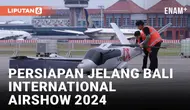 LIPUTAN 6

ENAM+

PERSIAPAN JELANG BALI INTERNATIONAL AIRSHOW 2024